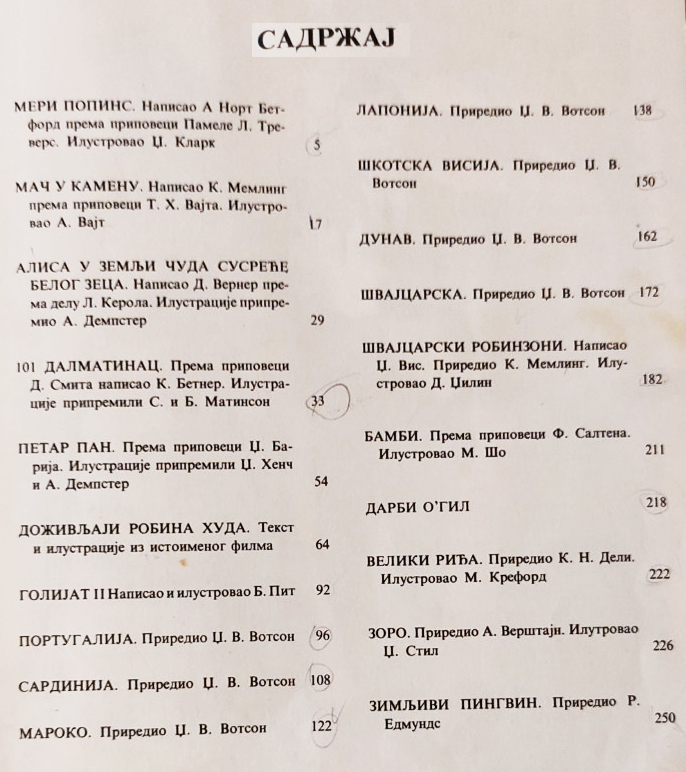 САДРЖАЈ

МЕРИ ПОПИНС. Написао А Норт Бетфорд према приповеци Памеле Л. Треверс. Илустровао Џ. Кларк 5

МАЧ У КАМЕНУ. Написао К. Мемлинг према приповеци Т. Х. Вајта. Илустровао А. Вајт 17

АЛИСА У ЗЕМЉИ ЧУДА СУСРЕЋЕ БЕЛОГ ЗЕЦА. Написао Д. Вернер према делу Л. Керола. Илустрације припремио А. Демпстер 29

101 ДАЛМАТИНАЦ. Према приповеци Д. Смита написао К. Бетнер. Илустрације припремили С. и Б. Матинсон 33

ПЕТАР ПАН. Према приповеци Џ. Барија. Илустрације припремили Џ. Хенч и А. Демпстер 54

ДОЖИВЉАЈИ РОБИНА ХУДА. Текст и илустрације из истоименог филма 64

ГОЛИЈАТ II Написао и илустровао Б. Пит 92

ПОРТУГАЛИЈА. Приредио Џ. В. Вотсон 96

САРДИНИЈА. Приредио Џ. В. Вотсон 108

МАРОКО. Приредио Џ. В. Вотсон 122

ЛАПОНИЈА. Приредио Џ. В. Вотсон 138

ШКОТСКА ВИСИЈА. Приредио Џ. В. Вотсон 150

ДУНАВ. Приредио Џ. В. Вотсон 162

ШВАЈЦАРСКА. Приредио Џ. В. Вотсон 172

ШВАЈЦАРСКИ РОБИНЗОНИ. Написао Џ. Вис. Приредио К. Мемлинг. Илустровао Д. Џилин 182

БАМБИ. Према приповеци Ф. Салтена. Илустровао М. Шо 211

ДАРБИ О'ГИЛ 218

ВЕЛИКИ РИЂА. Приредио К. Н. Дели. Илустровао М. Крефорд 222

ЗОРО. Приредио А. Верштајн. Илутровао Џ. Стил 226

ЗИМЉИВИ ПИНГВИН. Приредио Р. Едмундс 250